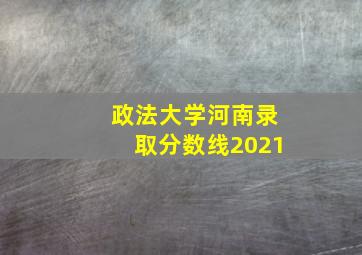 政法大学河南录取分数线2021